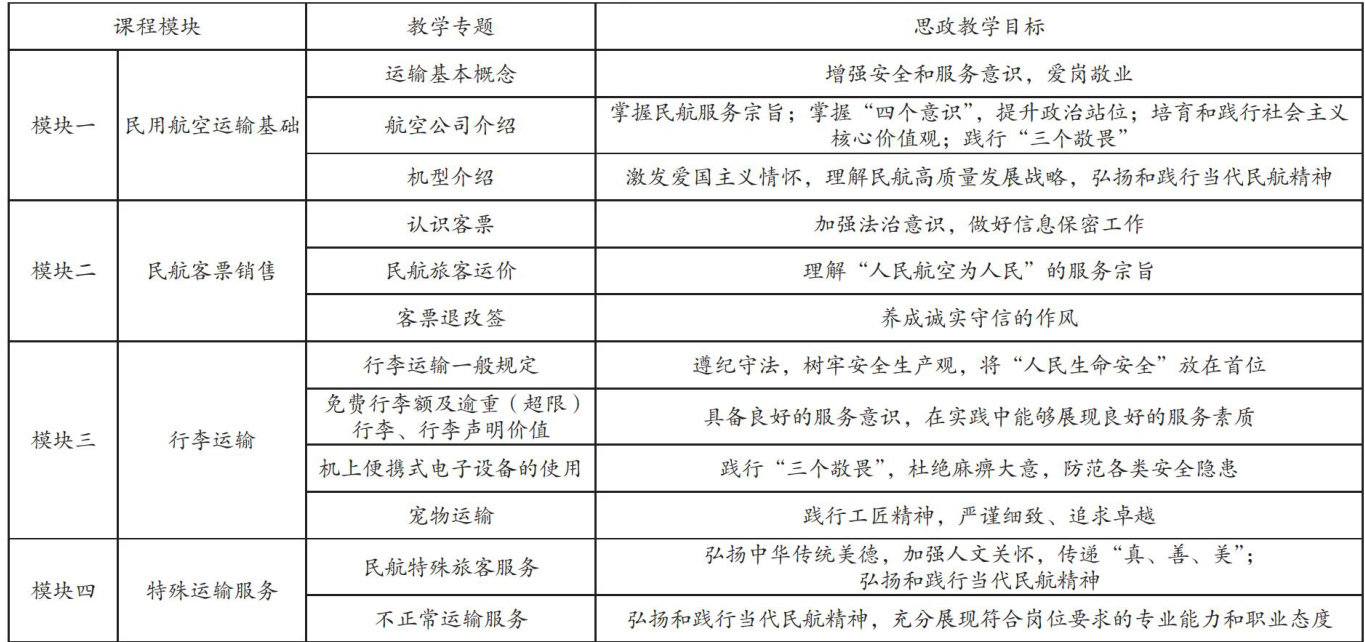 | 课程模块 | | 教学专题 | 思政教学目标 |
|---|---|---|---|
| 模块一 | 民用航空运输基础 | 运输基本概念 | 增强安全和服务意识，爱岗敬业 |
| | | 航空公司介绍 | 掌握民航服务宗旨；掌握“四个意识”，提升政治站位；培育和践行社会主义核心价值观；践行“三个敬畏” |
| | | 机型介绍 | 激发爱国主义情怀，理解民航高质量发展战略，弘扬和践行当代民航精神 |
| 模块二 | 民航客票销售 | 认识客票 | 加强法治意识，做好信息保密工作 |
| | | 民航旅客运价 | 理解“人民航空为人民”的服务宗旨 |
| | | 客票退改签 | 养成诚实守信的作风 |
| 模块三 | 行李运输 | 行李运输一般规定 | 遵纪守法，树牢安全生产观，将“人民生命安全”放在首位 |
| | | 免费行李额及逾重（超限）行李、行李声明价值 | 具备良好的服务意识，在实践中能够展现良好的服务素质 |
| | | 机上便携式电子设备的使用 | 践行“三个敬畏”，杜绝麻痹大意，防范各类安全隐患 |
| | | 宠物运输 | 践行工匠精神，严谨细致、追求卓越 |
| 模块四 | 特殊运输服务 | 民航特殊旅客服务 | 弘扬中华传统美德，加强人文关怀，传递“真、善、美”；弘扬和践行当代民航精神 |
| | | 不正常运输服务 | 弘扬和践行当代民航精神，充分展现符合岗位要求的专业能力和职业态度 |